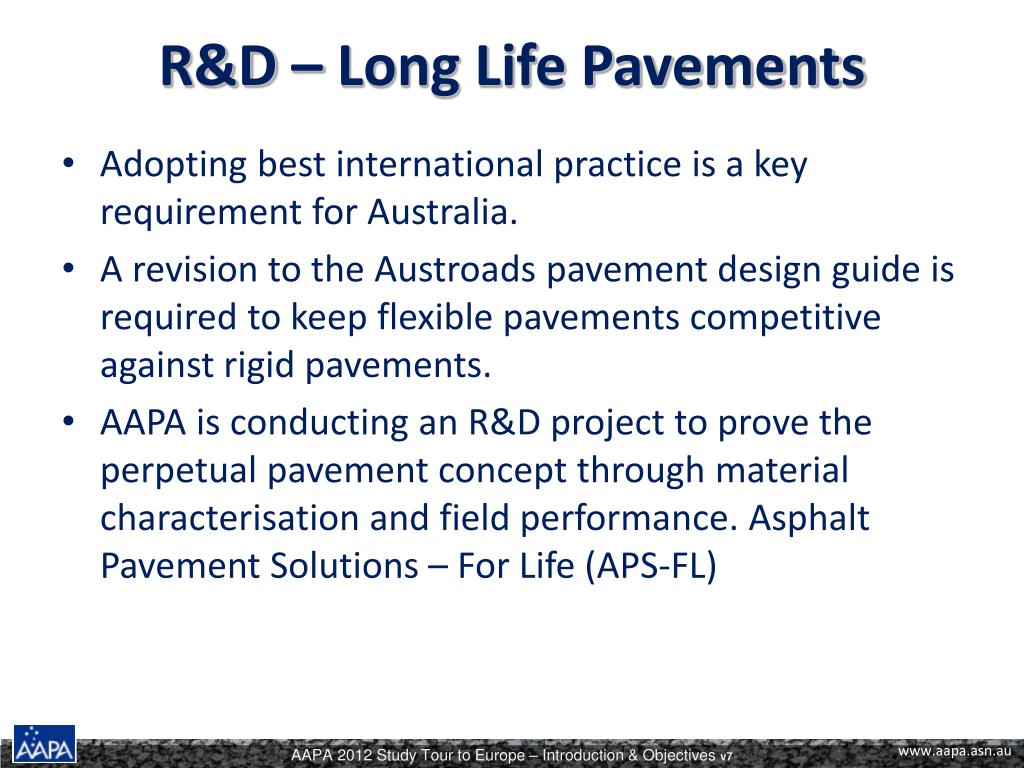 R&D – Long Life Pavements

• Adopting best international practice is a key requirement for Australia.

• A revision to the Austroads pavement design guide is required to keep flexible pavements competitive against rigid pavements.

• AAPA is conducting an R&D project to prove the perpetual pavement concept through material characterisation and field performance. Asphalt Pavement Solutions – For Life (APS-FL)

AAPA

AAPA 2012 Study Tour to Europe – Introduction & Objectives v7

www.aapa.asn.au